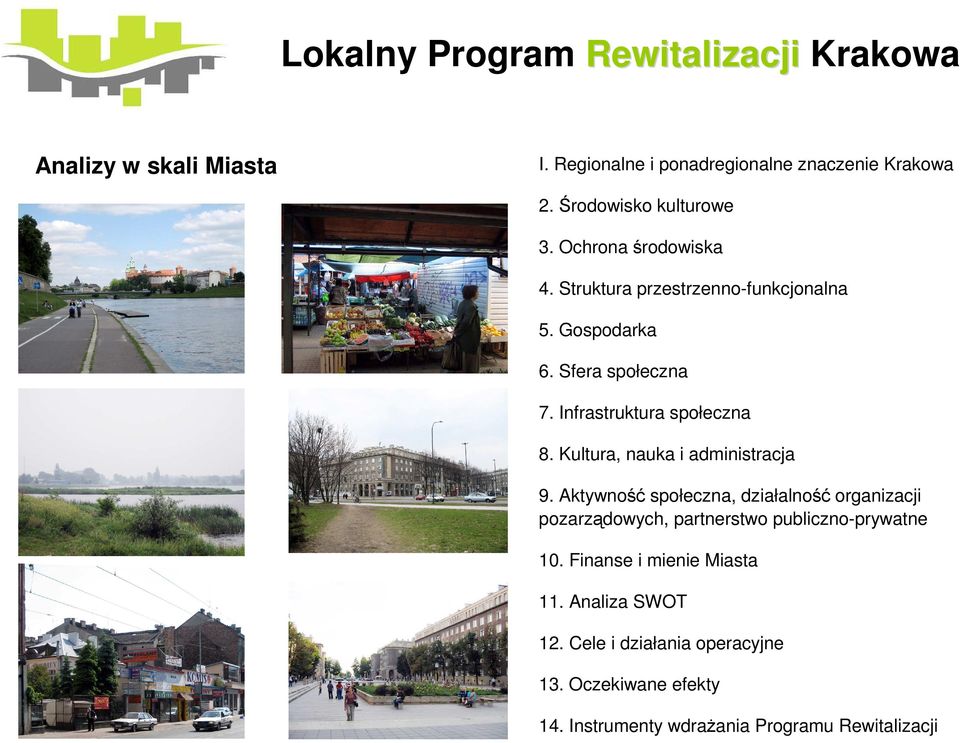 Lokalny Program Rewitalizacji Krakowa

Analizy w skali Miasta

I. Regionalne i ponadregionalne znaczenie Krakowa

2. Środowisko kulturowe

3. Ochrona środowiska

4. Struktura przestrzenno-funkcjonalna

5. Gospodarka

6. Sfera społeczna

7. Infrastruktura społeczna

8. Kultura, nauka i administracja

9. Aktywność społeczna, działalność organizacji pozarządowych, partnerstwo publiczno-prywatne

10. Finanse i mienie Miasta

11. Analiza SWOT

12. Cele i działania operacyjne

13. Oczekiwane efekty

14. Instrumenty wdrażania Programu Rewitalizacji